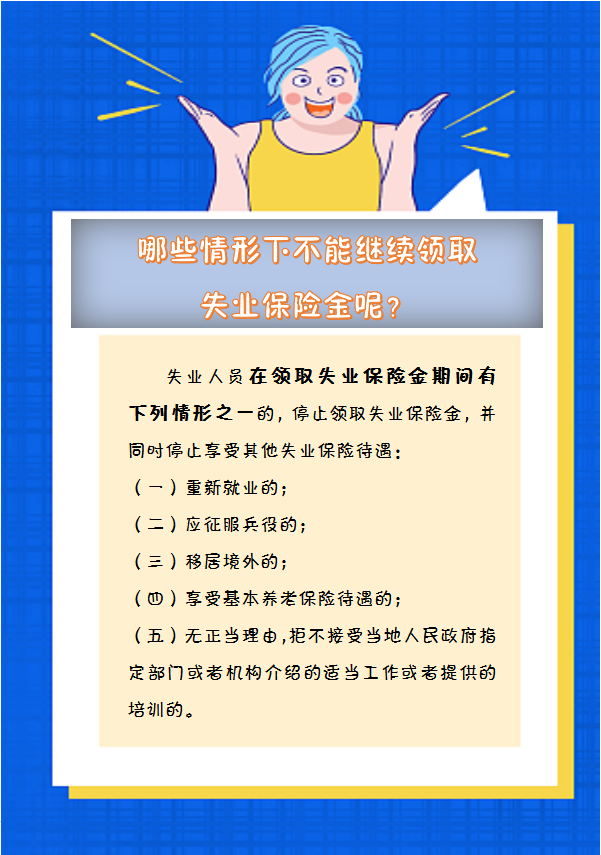 哪些情形下不能继续领取失业保险金呢？

失业人员在领取失业保险金期间有下列情形之一的，停止领取失业保险金，并同时停止享受其他失业保险待遇：

（一）重新就业的；

（二）应征服兵役的；

（三）移居境外的；

（四）享受基本养老保险待遇的；

（五）无正当理由，拒不接受当地人民政府指定部门或者机构介绍的适当工作或者提供的培训的。